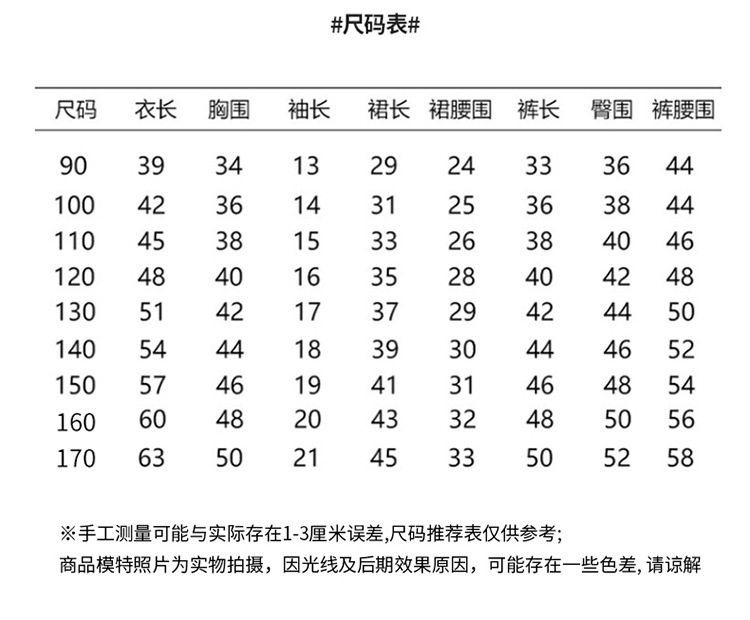 #尺码表#

| 尺码 | 衣长 | 胸围 | 袖长 | 裙长 | 裙腰围 | 裤长 | 臀围 | 裤腰围 |
|---|---|---|---|---|---|---|---|---|
| 90 | 39 | 34 | 13 | 29 | 24 | 33 | 36 | 44 |
| 100 | 42 | 36 | 14 | 31 | 25 | 36 | 38 | 44 |
| 110 | 45 | 38 | 15 | 33 | 26 | 38 | 40 | 46 |
| 120 | 48 | 40 | 16 | 35 | 28 | 40 | 42 | 48 |
| 130 | 51 | 42 | 17 | 37 | 29 | 42 | 44 | 50 |
| 140 | 54 | 44 | 18 | 39 | 30 | 44 | 46 | 52 |
| 150 | 57 | 46 | 19 | 41 | 31 | 46 | 48 | 54 |
| 160 | 60 | 48 | 20 | 43 | 32 | 48 | 50 | 56 |
| 170 | 63 | 50 | 21 | 45 | 33 | 50 | 52 | 58 |

※手工测量可能与实际存在1-3厘米误差,尺码推荐表仅供参考;
商品模特照片为实物拍摄，因光线及后期效果原因，可能存在一些色差, 请谅解